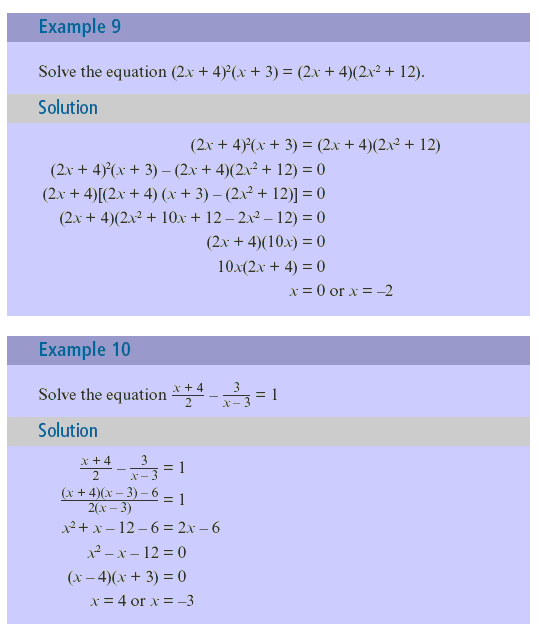 Example 9

Solve the equation $(2x + 4)^2(x + 3) = (2x + 4)(2x^2 + 12)$.

Solution

$(2x + 4)^2(x + 3) = (2x + 4)(2x^2 + 12)$

$(2x + 4)^2(x + 3) - (2x + 4)(2x^2 + 12) = 0$

$(2x + 4)[(2x + 4)(x + 3) - (2x^2 + 12)] = 0$

$(2x + 4)(2x^2 + 10x + 12 - 2x^2 - 12) = 0$

$(2x + 4)(10x) = 0$

$10x(2x + 4) = 0$

$x = 0$ or $x = -2$

Example 10

Solve the equation $\frac{x + 4}{2} - \frac{3}{x - 3} = 1$

Solution

$\frac{x + 4}{2} - \frac{3}{x - 3} = 1$

$\frac{(x + 4)(x - 3) - 6}{2(x - 3)} = 1$

$x^2 + x - 12 - 6 = 2x - 6$

$x^2 - x - 12 = 0$

$(x - 4)(x + 3) = 0$

$x = 4$ or $x = -3$